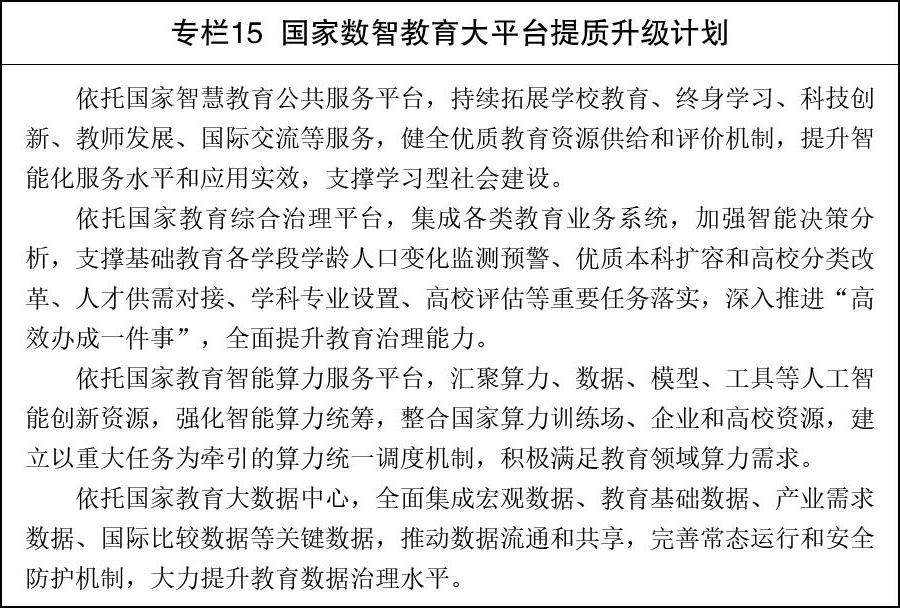 专栏15 国家数智教育大平台提质升级计划

依托国家智慧教育公共服务平台，持续拓展学校教育、终身学习、科技创新、教师发展、国际交流等服务，健全优质教育资源供给和评价机制，提升智能化服务水平和应用实效，支撑学习型社会建设。

依托国家教育综合治理平台，集成各类教育业务系统，加强智能决策分析，支撑基础教育各学段学龄人口变化监测预警、优质本科扩容和高校分类改革、人才供需对接、学科专业设置、高校评估等重要任务落实，深入推进“高效办成一件事”，全面提升教育治理能力。

依托国家教育智能算力服务平台，汇聚算力、数据、模型、工具等人工智能创新资源，强化智能算力统筹，整合国家算力训练场、企业和高校资源，建立以重大任务为牵引的算力统一调度机制，积极满足教育领域算力需求。

依托国家教育大数据中心，全面集成宏观数据、教育基础数据、产业需求数据、国际比较数据等关键数据，推动数据流通和共享，完善常态运行和安全防护机制，大力提升教育数据治理水平。